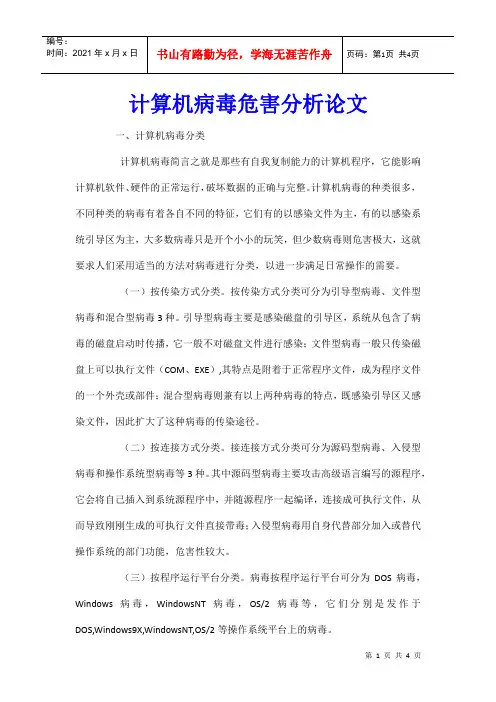 | 编号：<br>时间：2021 年 x 月 x 日 | 书山有路勤为径，学海无涯苦作舟 | 页码：第1页 共4页 |
|---|---|---|

计算机病毒危害分析论文

一、计算机病毒分类

计算机病毒简言之就是那些有自我复制能力的计算机程序，它能影响计算机软件、硬件的正常运行，破坏数据的正确与完整。计算机病毒的种类很多，不同种类的病毒有着各自不同的特征，它们有的以感染文件为主，有的以感染系统引导区为主，大多数病毒只是开个小小的玩笑，但少数病毒则危害极大，这就要求人们采用适当的方法对病毒进行分类，以进一步满足日常操作的需要。

（一）按传染方式分类。按传染方式分类可分为引导型病毒、文件型病毒和混合型病毒 3 种。引导型病毒主要是感染磁盘的引导区，系统从包含了病毒的磁盘启动时传播，它一般不对磁盘文件进行感染；文件型病毒一般只传染磁盘上可以执行文件（COM、EXE），其特点是附着于正常程序文件，成为程序文件的一个外壳或部件；混合型病毒则兼有以上两种病毒的特点，既感染引导区又感染文件，因此扩大了这种病毒的传染途径。

（二）按连接方式分类。接连接方式分类可分为源码型病毒、入侵型病毒和操作系统型病毒等 3 种。其中源码型病毒主要攻击高级语言编写的源程序，它会将自己插入到系统源程序中，并随源程序一起编译，连接成可执行文件，从而导致刚刚生成的可执行文件直接带毒；入侵型病毒用自身代替部分加入或替代操作系统的部门功能，危害性较大。

（三）按程序运行平台分类。病毒按程序运行平台可分为 DOS 病毒，Windows 病毒，WindowsNT 病毒，OS/2 病毒等，它们分别是发作于 DOS,Windows9X,WindowsNT,OS/2 等操作系统平台上的病毒。

第 1 页 共 4 页